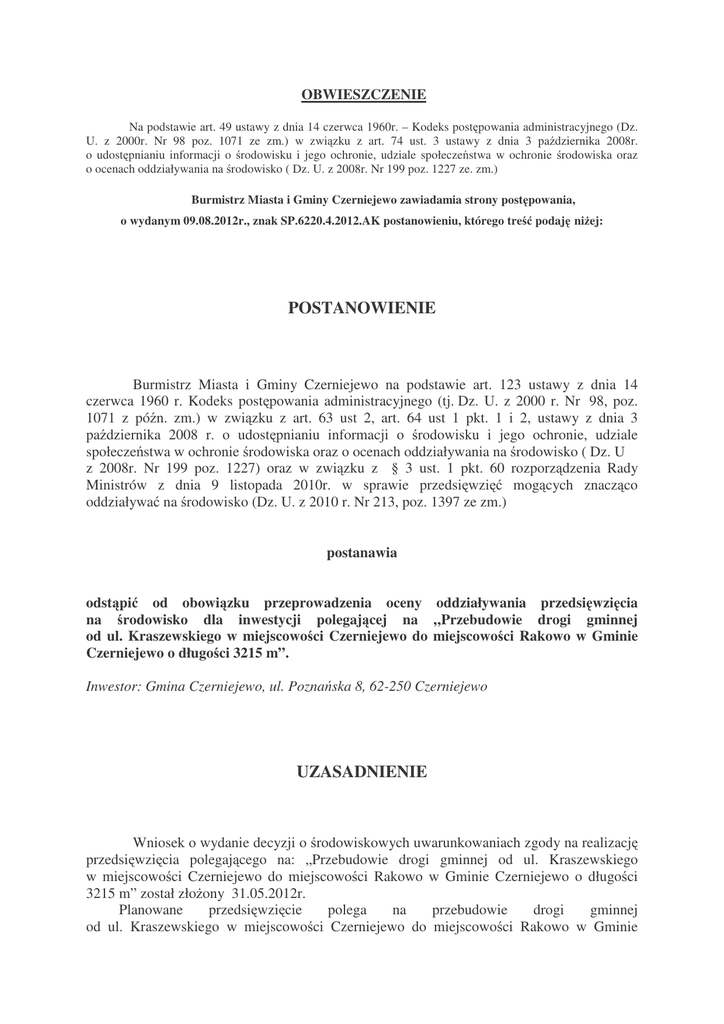 OBWIESZCZENIE

Na podstawie art. 49 ustawy z dnia 14 czerwca 1960r. – Kodeks postępowania administracyjnego (Dz. U. z 2000r. Nr 98 poz. 1071 ze zm.) w związku z art. 74 ust. 3 ustawy z dnia 3 października 2008r. o udostępnianiu informacji o środowisku i jego ochronie, udziale społeczeństwa w ochronie środowiska oraz o ocenach oddziaływania na środowisko ( Dz. U. z 2008r. Nr 199 poz. 1227 ze. zm.)

Burmistrz Miasta i Gminy Czerniejewo zawiadamia strony postępowania,

o wydanym 09.08.2012r., znak SP.6220.4.2012.AK postanowieniu, którego treść podaję niżej:

POSTANOWIENIE

Burmistrz Miasta i Gminy Czerniejewo na podstawie art. 123 ustawy z dnia 14 czerwca 1960 r. Kodeks postępowania administracyjnego (tj. Dz. U. z 2000 r. Nr 98, poz. 1071 z późn. zm.) w związku z art. 63 ust 2, art. 64 ust 1 pkt. 1 i 2, ustawy z dnia 3 października 2008 r. o udostępnianiu informacji o środowisku i jego ochronie, udziale społeczeństwa w ochronie środowiska oraz o ocenach oddziaływania na środowisko ( Dz. U z 2008r. Nr 199 poz. 1227) oraz w związku z § 3 ust. 1 pkt. 60 rozporządzenia Rady Ministrów z dnia 9 listopada 2010r. w sprawie przedsięwzięć mogących znacząco oddziaływać na środowisko (Dz. U. z 2010 r. Nr 213, poz. 1397 ze zm.)

postanawia

odstąpić od obowiązku przeprowadzenia oceny oddziaływania przedsięwzięcia na środowisko dla inwestycji polegającej na „Przebudowie drogi gminnej od ul. Kraszewskiego w miejscowości Czerniejewo do miejscowości Rakowo w Gminie Czerniejewo o długości 3215 m”.

Inwestor: Gmina Czerniejewo, ul. Poznańska 8, 62-250 Czerniejewo

UZASADNIENIE

Wniosek o wydanie decyzji o środowiskowych uwarunkowaniach zgody na realizację przedsięwzięcia polegającego na: „Przebudowie drogi gminnej od ul. Kraszewskiego w miejscowości Czerniejewo do miejscowości Rakowo w Gminie Czerniejewo o długości 3215 m” został złożony 31.05.2012r.

Planowane przedsięwzięcie polega na przebudowie drogi gminnej od ul. Kraszewskiego w miejscowości Czerniejewo do miejscowości Rakowo w Gminie